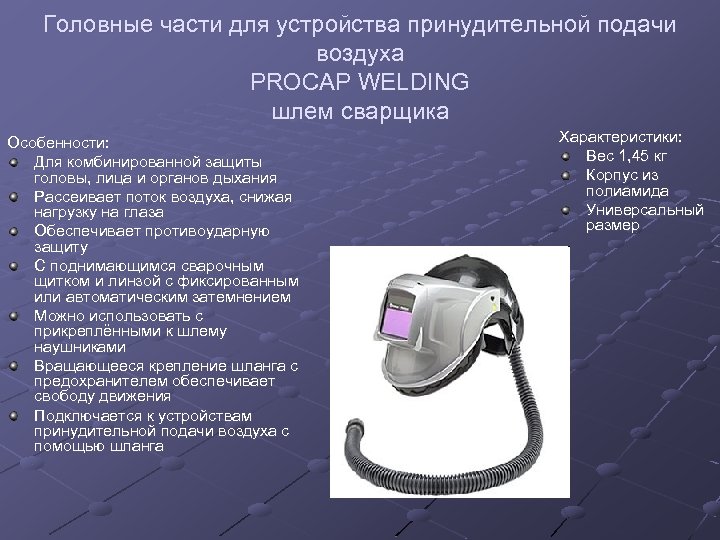 Головные части для устройства принудительной подачи воздуха
PROCAP WELDING
шлем сварщика

Особенности:
• Для комбинированной защиты головы, лица и органов дыхания
• Рассеивает поток воздуха, снижая нагрузку на глаза
• Обеспечивает противоударную защиту
• С поднимающимся сварочным щитком и линзой с фиксированным или автоматическим затемнением
• Можно использовать с прикреплёнными к шлему наушниками
• Вращающееся крепление шланга с предохранителем обеспечивает свободу движения
• Подключается к устройствам принудительной подачи воздуха с помощью шланга

Характеристики:
• Вес 1,45 кг
• Корпус из полиамида
• Универсальный размер